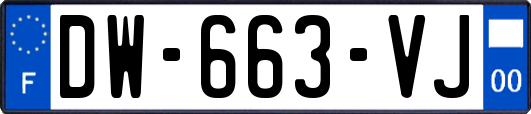 F

DW-663-VJ

00